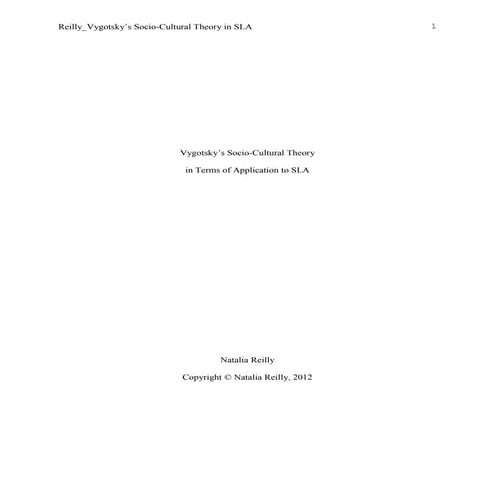 Reilly_Vygotsky's Socio-Cultural Theory in SLA 1

Vygotsky's Socio-Cultural Theory

in Terms of Application to SLA

Natalia Reilly

Copyright © Natalia Reilly, 2012